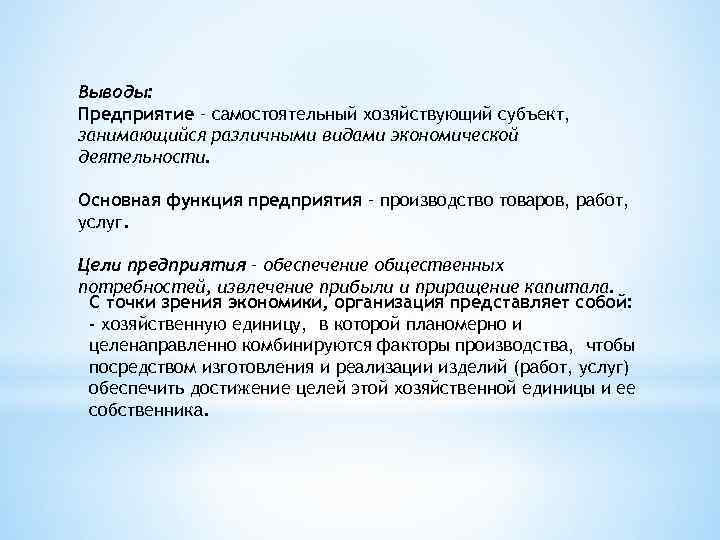 Выводы:
Предприятие - самостоятельный хозяйствующий субъект, занимающийся различными видами экономической деятельности.

Основная функция предприятия - производство товаров, работ, услуг.

Цели предприятия - обеспечение общественных потребностей, извлечение прибыли и приращение капитала.

С точки зрения экономики, организация представляет собой:
- хозяйственную единицу, в которой планомерно и целенаправленно комбинируются факторы производства, чтобы посредством изготовления и реализации изделий (работ, услуг) обеспечить достижение целей этой хозяйственной единицы и ее собственника.